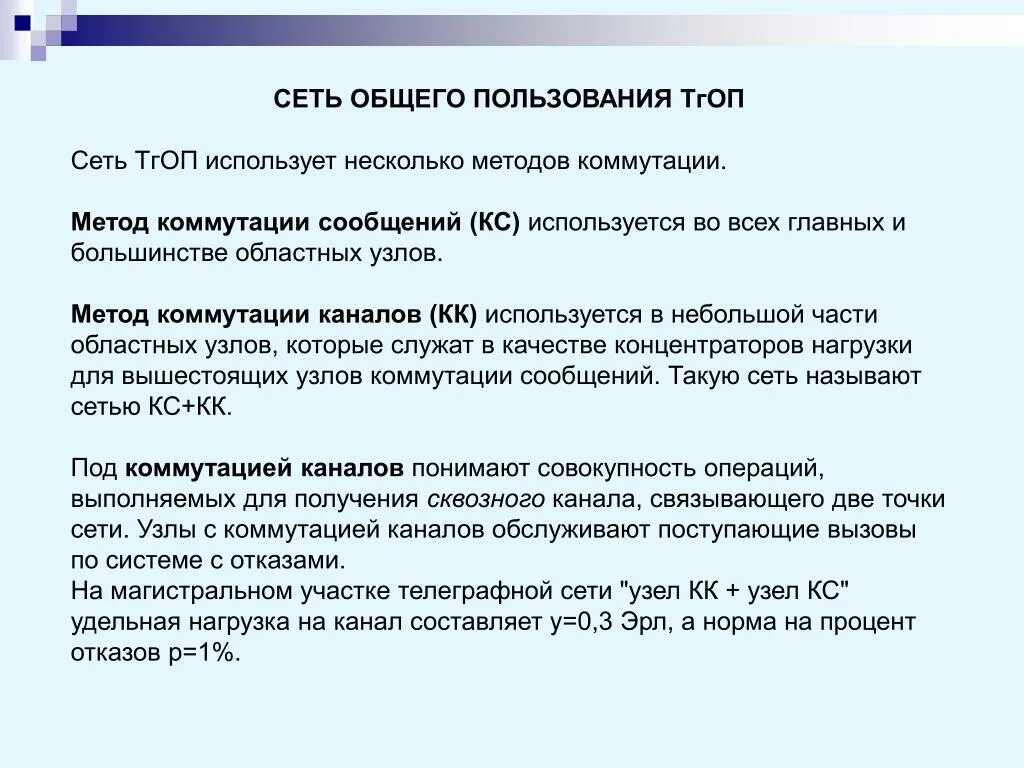 СЕТЬ ОБЩЕГО ПОЛЬЗОВАНИЯ ТгОП

Сеть ТгОП использует несколько методов коммутации.

Метод коммутации сообщений (КС) используется во всех главных и большинстве областных узлов.

Метод коммутации каналов (КК) используется в небольшой части областных узлов, которые служат в качестве концентраторов нагрузки для вышестоящих узлов коммутации сообщений. Такую сеть называют сетью КС+КК.

Под коммутацией каналов понимают совокупность операций, выполняемых для получения сквозного канала, связывающего две точки сети. Узлы с коммутацией каналов обслуживают поступающие вызовы по системе с отказами.
На магистральном участке телеграфной сети "узел КК + узел КС" удельная нагрузка на канал составляет y=0,3 Эрл, а норма на процент отказов p=1%.